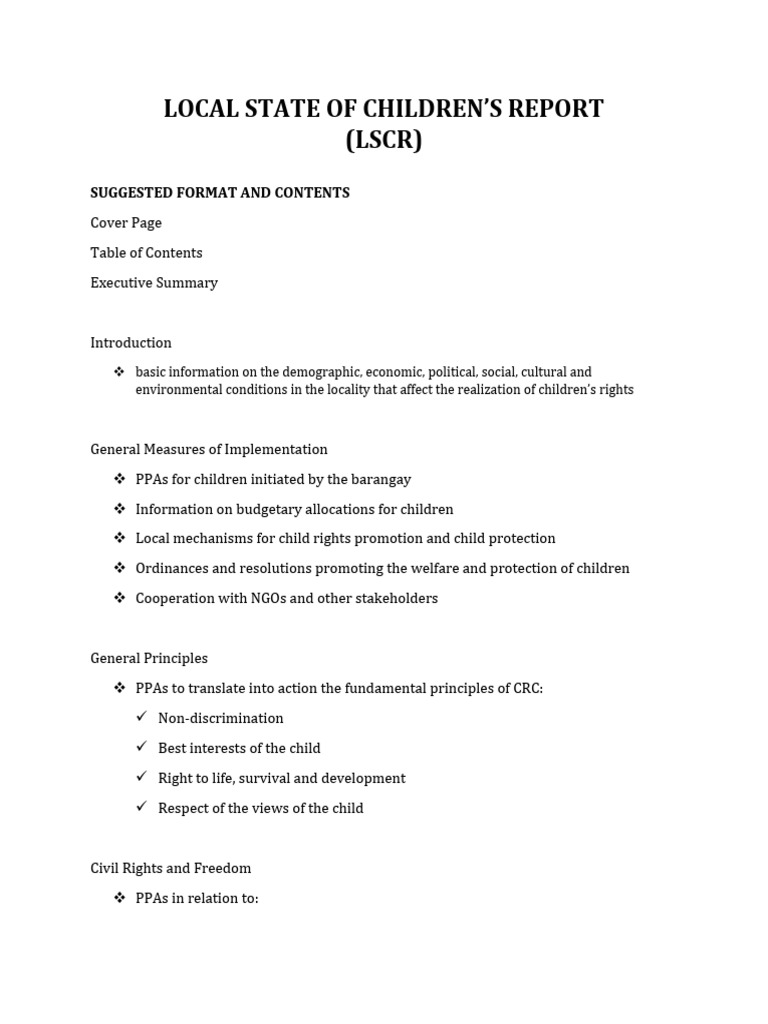 LOCAL STATE OF CHILDREN'S REPORT
(LSCR)

SUGGESTED FORMAT AND CONTENTS

Cover Page

Table of Contents

Executive Summary

Introduction

❖ basic information on the demographic, economic, political, social, cultural and environmental conditions in the locality that affect the realization of children's rights

General Measures of Implementation

❖ PPAs for children initiated by the barangay
❖ Information on budgetary allocations for children
❖ Local mechanisms for child rights promotion and child protection
❖ Ordinances and resolutions promoting the welfare and protection of children
❖ Cooperation with NGOs and other stakeholders

General Principles

❖ PPAs to translate into action the fundamental principles of CRC:
✓ Non-discrimination
✓ Best interests of the child
✓ Right to life, survival and development
✓ Respect of the views of the child

Civil Rights and Freedom

❖ PPAs in relation to: